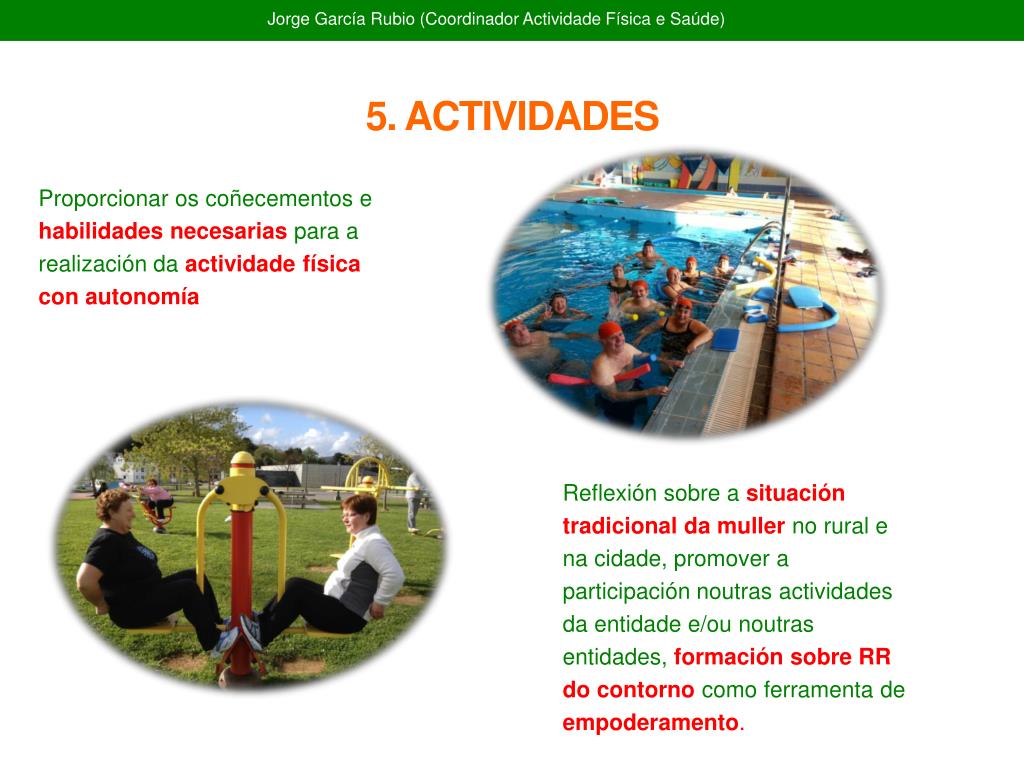 Jorge García Rubio (Coordinador Actividade Física e Saúde)

5. ACTIVIDADES

Proporcionar os coñecementos e habilidades necesarias para a realización da actividade física con autonomía

Reflexión sobre a situación tradicional da muller no rural e na cidade, promover a participación noutras actividades da entidade e/ou noutras entidades, formación sobre RR do contorno como ferramenta de empoderamento.